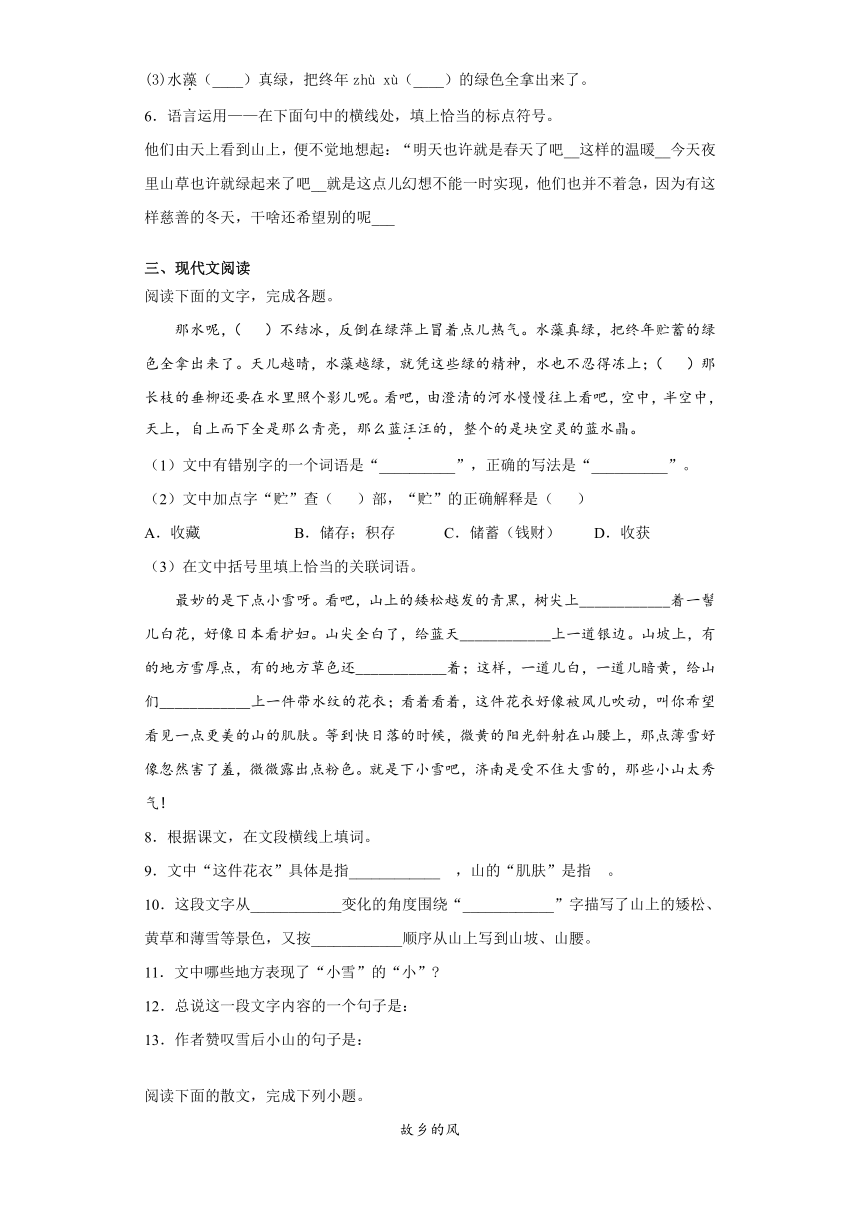 (3)水藻（____）真绿，把终年 zhù xù（____）的绿色全拿出来了。

6．语言运用——在下面句中的横线处，填上恰当的标点符号。

他们由天上看到山上，便不觉地想起：“明天也许就是春天了吧__这样的温暖__今天夜里山草也许就绿起来了吧__就是这点儿幻想不能一时实现，他们也并不着急，因为有这样慈善的冬天，干啥还希望别的呢___

三、现代文阅读

阅读下面的文字，完成各题。

那水呢，(　)不结冰，反倒在绿萍上冒着点儿热气。水藻真绿，把终年贮蓄的绿色全拿出来了。天儿越晴，水藻越绿，就凭这些绿的精神，水也不忍得冻上；(　)那长枝的垂柳还要在水里照个影儿呢。看吧，由澄清的河水慢慢往上看吧，空中，半空中，天上，自上而下全是那么青亮，那么蓝汪汪的，整个的是块空灵的蓝水晶。

（1）文中有错别字的一个词语是“__________”，正确的写法是“__________”。

（2）文中加点字“贮”查（　）部，“贮”的正确解释是（　）

A．收藏　　B．储存；积存　　C．储蓄（钱财）　　D．收获

（3）在文中括号里填上恰当的关联词语。

最妙的是下点小雪呀。看吧，山上的矮松越发的青黑，树尖上____________着一髻儿白花，好像日本看护妇。山尖全白了，给蓝天____________上一道银边。山坡上，有的地方雪厚点，有的地方草色还____________着；这样，一道儿白，一道儿暗黄，给山们____________上一件带水纹的花衣；看着看着，这件花衣好像被风儿吹动，叫你希望看见一点更美的山的肌肤。等到快日落的时候，微黄的阳光斜射在山腰上，那点薄雪好像忽然害了羞，微微露出点粉色。就是下小雪吧，济南是受不住大雪的，那些小山太秀气！

8．根据课文，在文段横线上填词。

9．文中“这件花衣”具体是指____________　，山的“肌肤”是指　。

10．这段文字从____________变化的角度围绕“____________”字描写了山上的矮松、黄草和薄雪等景色，又按____________顺序从山上写到山坡、山腰。

11．文中哪些地方表现了“小雪”的“小”？

12．总说这一段文字内容的一个句子是：

13．作者赞叹雪后小山的句子是：

阅读下面的散文，完成下列小题。

故乡的风